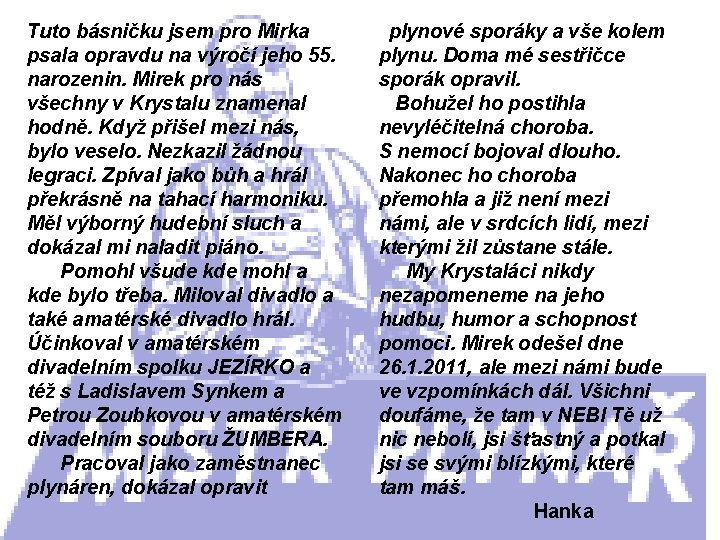 Tuto básničku jsem pro Mirka psala opravdu na výročí jeho 55. narozenin. Mirek pro nás všechny v Krystalu znamenal hodně. Když přišel mezi nás, bylo veselo. Nezkazil žádnou legraci. Zpíval jako bůh a hrál překrásně na tahací harmoniku. Měl výborný hudební sluch a dokázal mi naladit piáno.

Pomohl všude kde mohl a kde bylo třeba. Miloval divadlo a také amatérské divadlo hrál. Účinkoval v amatérském divadelním spolku JEZÍRKO a též s Ladislavem Synkem a Petrou Zoubkovou v amatérském divadelním souboru ŽUMBERA.

Pracoval jako zaměstnanec plynáren, dokázal opravit plynové sporáky a vše kolem plynu. Doma mé sestřičce sporák opravil.

Bohužel ho postihla nevyléčitelná choroba. S nemocí bojoval dlouho. Nakonec ho choroba přemohla a již není mezi námi, ale v srdcích lidí, mezi kterými žil zůstane stále.

My Krystaláci nikdy nezapomeneme na jeho hudbu, humor a schopnost pomoci. Mirek odešel dne 26.1.2011, ale mezi námi bude ve vzpomínkách dál. Všichni doufáme, že tam v NEBI Tě už nic nebolí, jsi šťastný a potkal jsi se svými blízkými, které tam máš.

Hanka

MISTR PLYNAŘ